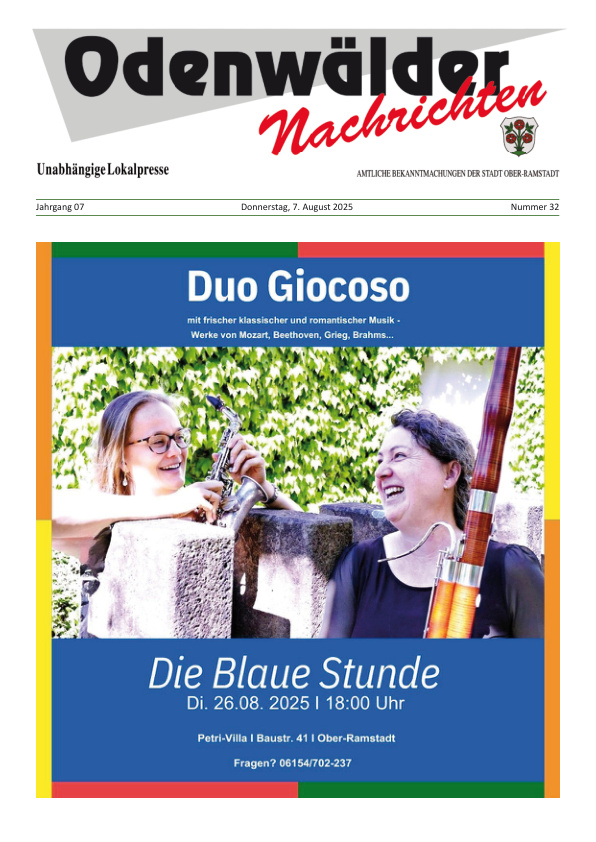 Odenwälder Nachrichten

Unabhängige Lokalpresse

AMTLICHE BEKANNTMACHUNGEN DER STADT OBER-RAMSTADT

Jahrgang 07 Donnerstag, 7. August 2025 Nummer 32

Duo Giocoso

mit frischer klassischer und romantischer Musik - Werke von Mozart, Beethoven, Grieg, Brahms...

Die Blaue Stunde

Di. 26.08. 2025 I 18:00 Uhr

Petri-Villa I Baustr. 41 I Ober-Ramstadt

Fragen? 06154/702-237